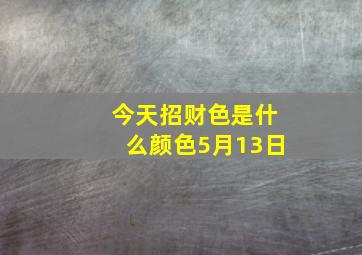 今天招财色是什么颜色5月13日